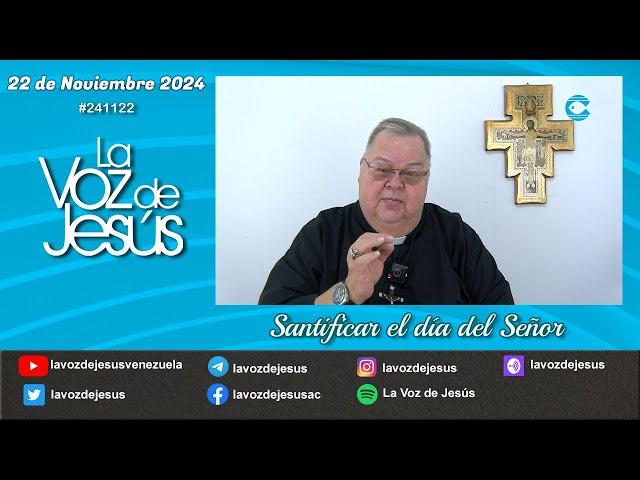 22 de Noviembre 2024
#241122

La Voz de Jesús

Santificar el día del Señor

lavozdejesusvenezuela
lavozdejesus
lavozdejesus
lavozdejesus
lavozdejesus
lavozdejesusac
La Voz de Jesús